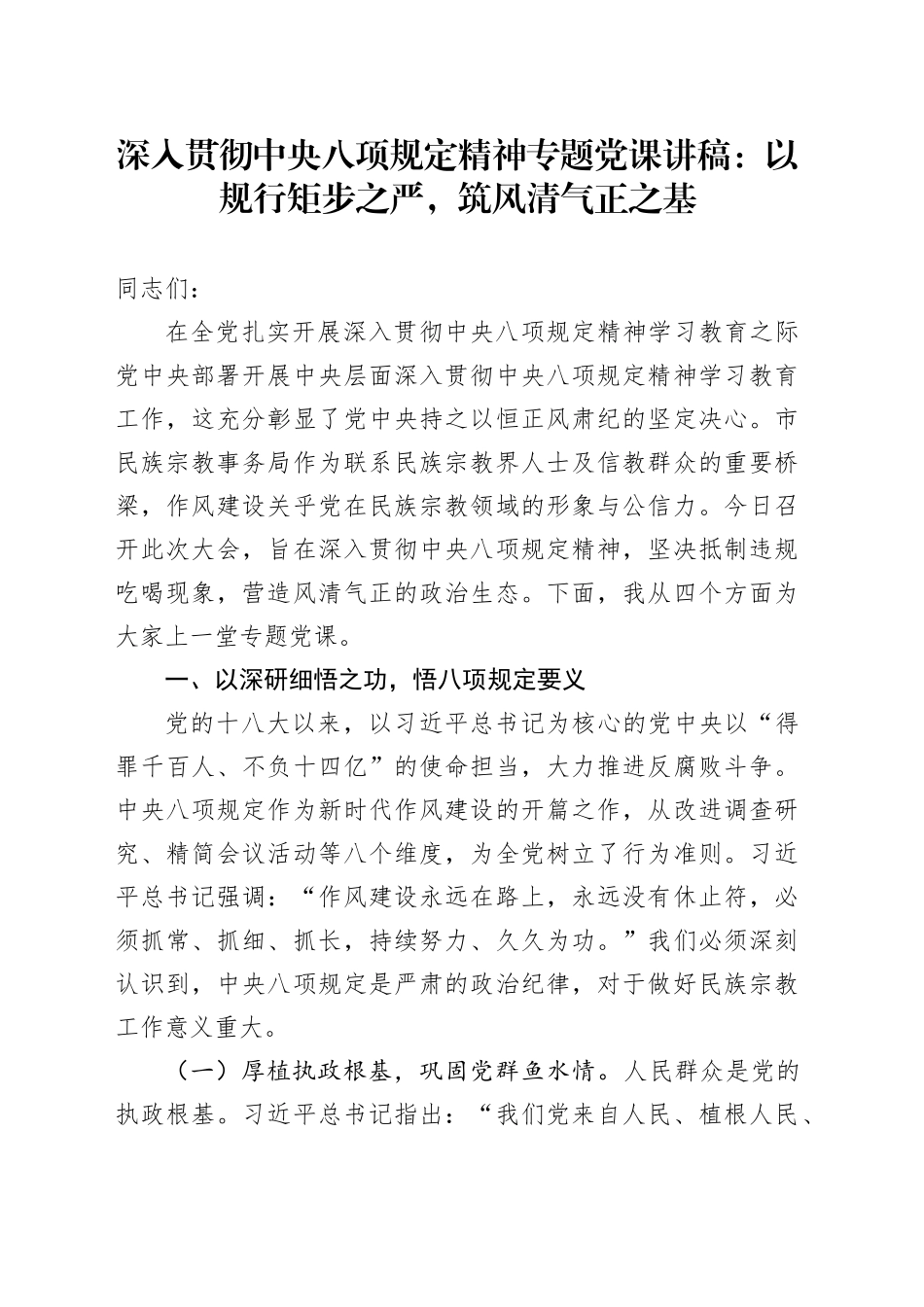 深入贯彻中央八项规定精神专题党课讲稿：以规行矩步之严，筑风清气正之基

同志们：

在全党扎实开展深入贯彻中央八项规定精神学习教育之际党中央部署开展中央层面深入贯彻中央八项规定精神学习教育工作，这充分彰显了党中央持之以恒正风肃纪的坚定决心。市民族宗教事务局作为联系民族宗教界人士及信教群众的重要桥梁，作风建设关乎党在民族宗教领域的形象与公信力。今日召开此次大会，旨在深入贯彻中央八项规定精神，坚决抵制违规吃喝现象，营造风清气正的政治生态。下面，我从四个方面为大家上一堂专题党课。

一、以深研细悟之功，悟八项规定要义

党的十八大以来，以习近平总书记为核心的党中央以“得罪千百人、不负十四亿”的使命担当，大力推进反腐败斗争。中央八项规定作为新时代作风建设的开篇之作，从改进调查研究、精简会议活动等八个维度，为全党树立了行为准则。习近平总书记强调：“作风建设永远在路上，永远没有休止符，必须抓常、抓细、抓长，持续努力、久久为功。”我们必须深刻认识到，中央八项规定是严肃的政治纪律，对于做好民族宗教工作意义重大。

（一）厚植执政根基，巩固党群鱼水情。人民群众是党的执政根基。习近平总书记指出：“我们党来自人民、植根人民、